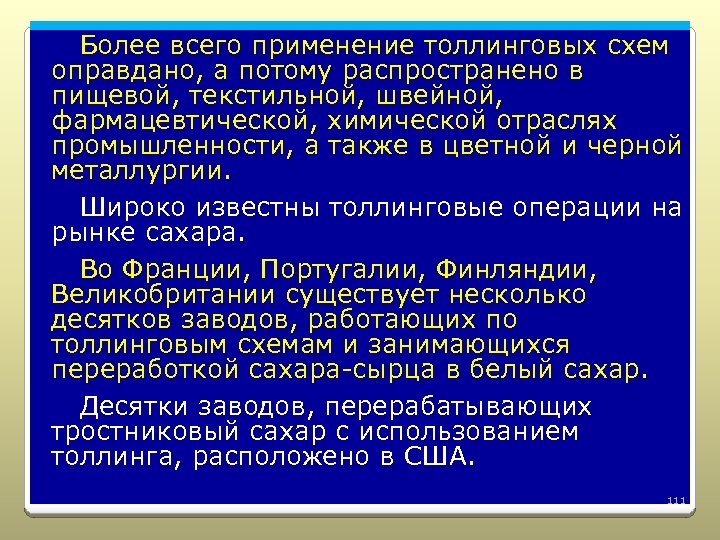 Более всего применение толлинговых схем оправдано, а потому распространено в пищевой, текстильной, швейной, фармацевтической, химической отраслях промышленности, а также в цветной и черной металлургии.

Широко известны толлинговые операции на рынке сахара.

Во Франции, Португалии, Финляндии, Великобритании существует несколько десятков заводов, работающих по толлинговым схемам и занимающихся переработкой сахара-сырца в белый сахар.

Десятки заводов, перерабатывающих тростниковый сахар с использованием толлинга, расположено в США.

111